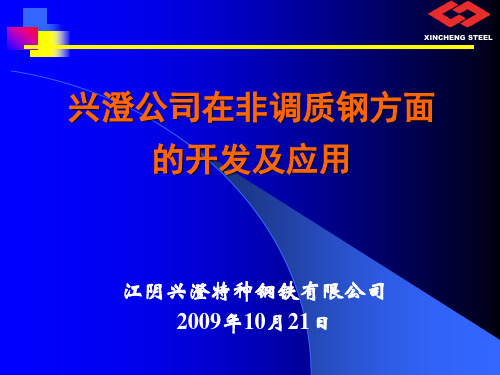 XINCHENG STEEL

兴澄公司在非调质钢方面的开发及应用

江阴兴澄特种钢铁有限公司
2009年10月21日